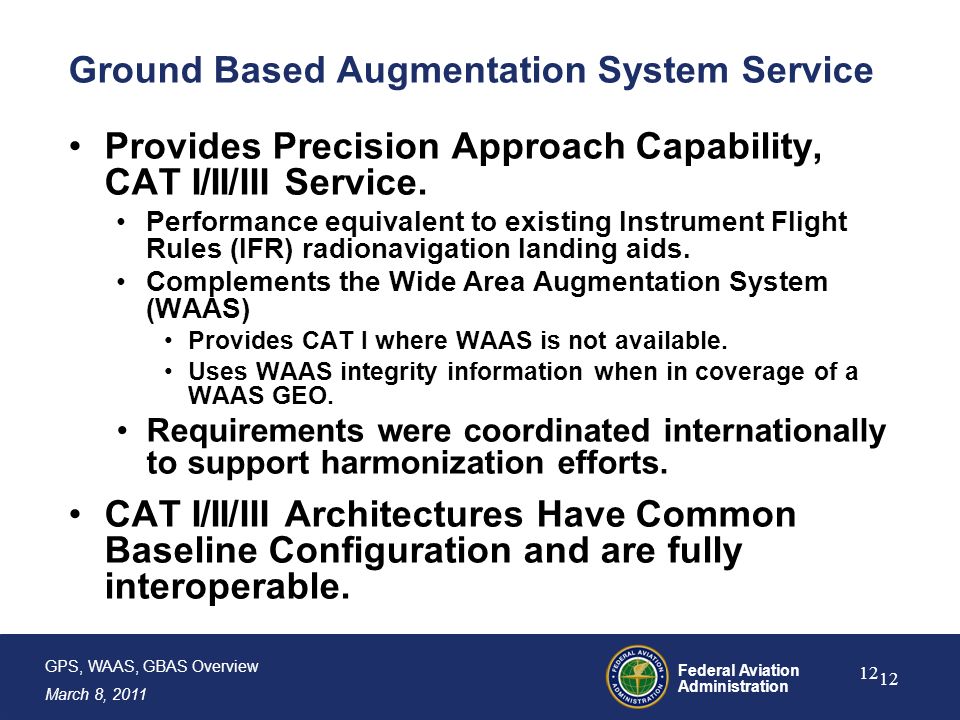 Ground Based Augmentation System Service

• Provides Precision Approach Capability, CAT I/II/III Service.
  • Performance equivalent to existing Instrument Flight Rules (IFR) radionavigation landing aids.
  • Complements the Wide Area Augmentation System (WAAS)
    • Provides CAT I where WAAS is not available.
    • Uses WAAS integrity information when in coverage of a WAAS GEO.
  • Requirements were coordinated internationally to support harmonization efforts.
• CAT I/II/III Architectures Have Common Baseline Configuration and are fully interoperable.

GPS, WAAS, GBAS Overview
March 8, 2011

FEDERAL AVIATION ADMINISTRATION

Federal Aviation Administration

12 12